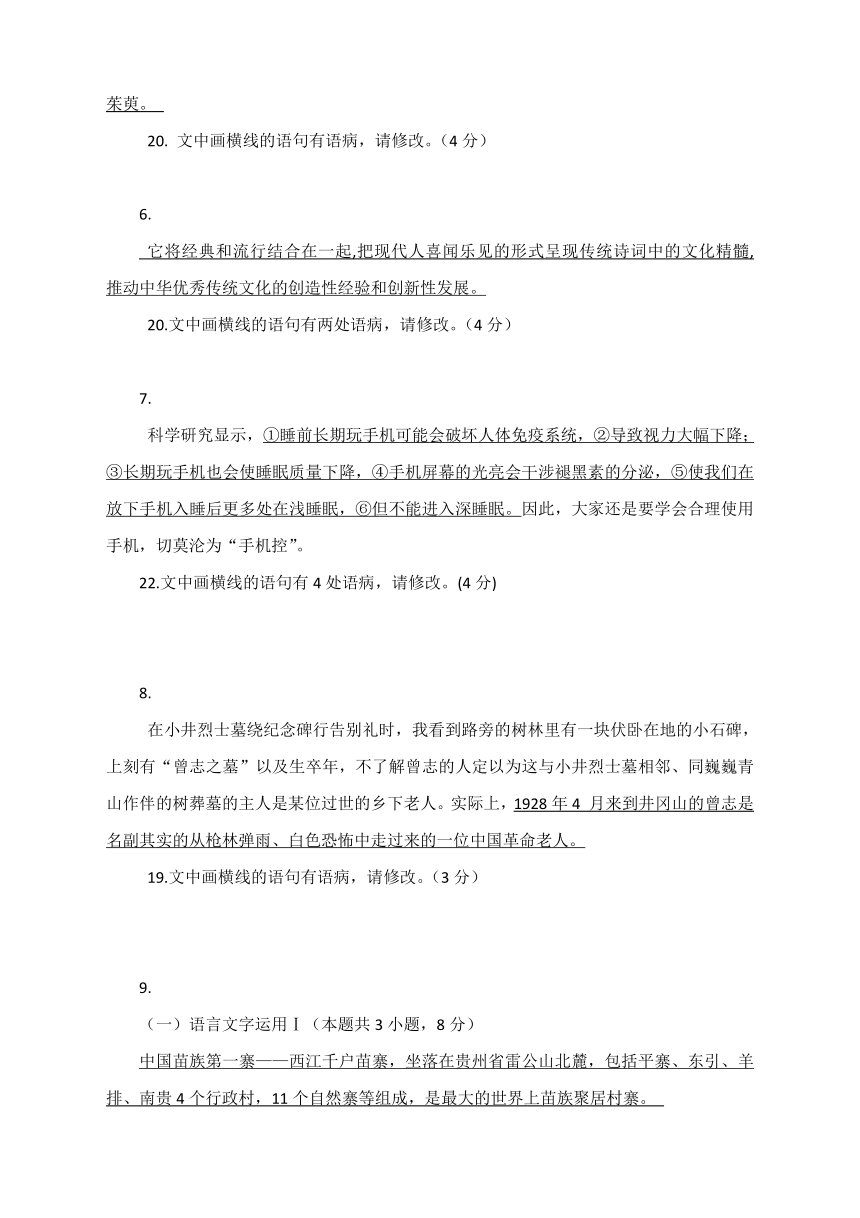 茱萸。

20. 文中画横线的语句有语病，请修改。（4 分）

6.

它将经典和流行结合在一起,把现代人喜闻乐见的形式呈现传统诗词中的文化精髓,推动中华优秀传统文化的创造性经验和创新性发展。

20.文中画横线的语句有两处语病，请修改。（4 分）

7.

科学研究显示，①睡前长期玩手机可能会破坏人体免疫系统，②导致视力大幅下降；③长期玩手机也会使睡眠质量下降，④手机屏幕的光亮会干涉褪黑素的分泌，⑤使我们在放下手机入睡后更多处在浅睡眠，⑥但不能进入深睡眠。因此，大家还是要学会合理使用手机，切莫沦为“手机控”。

22.文中画横线的语句有 4 处语病，请修改。(4 分)

8.

在小井烈士墓绕纪念碑行告别礼时，我看到路旁的树林里有一块伏卧在地的小石碑，上刻有“曾志之墓”以及生卒年，不了解曾志的人定以为这与小井烈士墓相邻、同巍巍青山作伴的树葬墓的主人是某位过世的乡下老人。实际上，1928 年 4 月来到井冈山的曾志是名副其实的从枪林弹雨、白色恐怖中走过来的一位中国革命老人。

19.文中画横线的语句有语病，请修改。（3 分）

9.

（一）语言文字运用Ⅰ（本题共 3 小题，8 分）

中国苗族第一寨——西江千户苗寨，坐落在贵州省雷公山北麓，包括平寨、东引、羊排、南贵 4 个行政村，11 个自然寨等组成，是最大的世界上苗族聚居村寨。